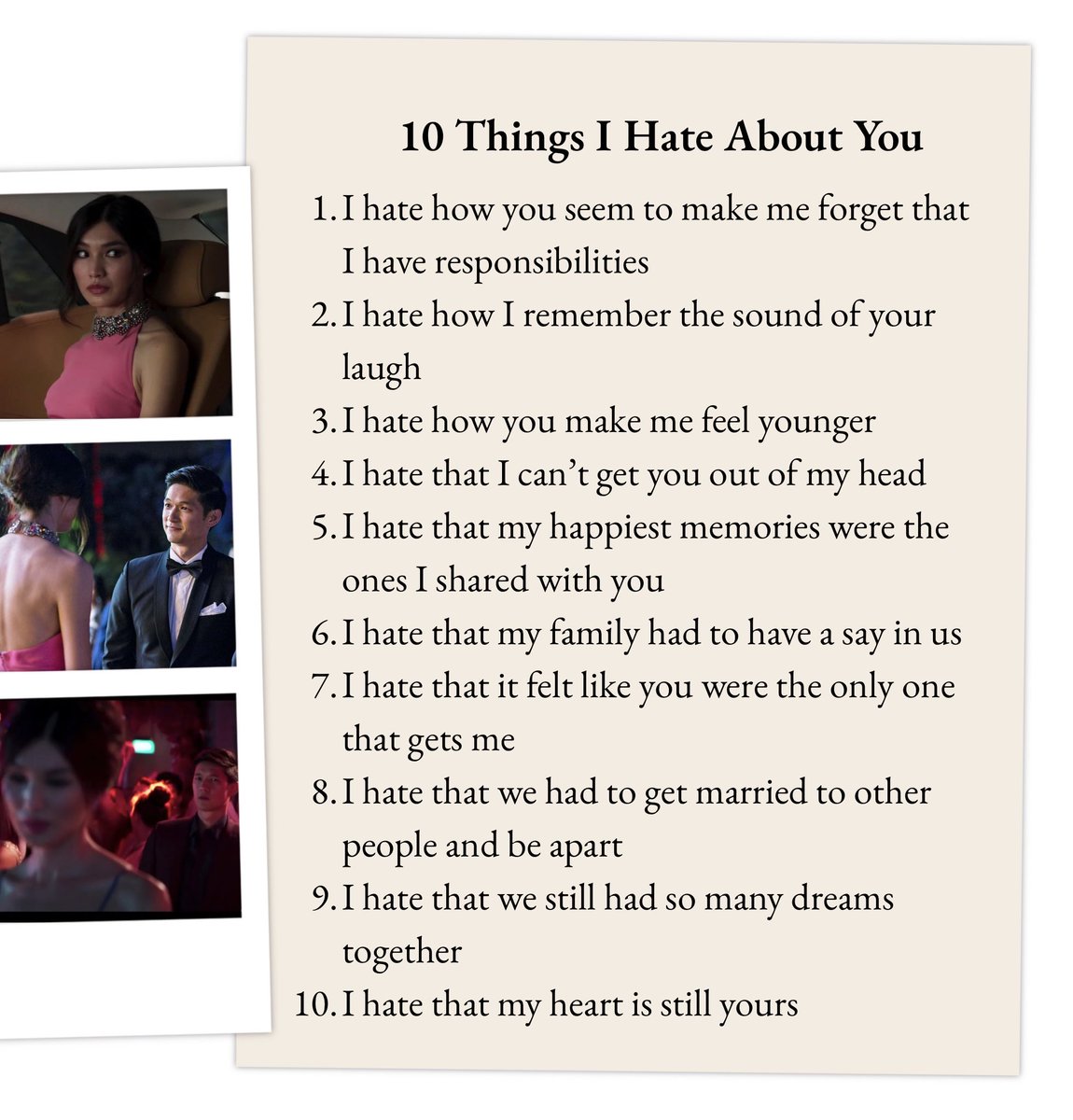 10 Things I Hate About You

1. I hate how you seem to make me forget that I have responsibilities
2. I hate how I remember the sound of your laugh
3. I hate how you make me feel younger
4. I hate that I can't get you out of my head
5. I hate that my happiest memories were the ones I shared with you
6. I hate that my family had to have a say in us
7. I hate that it felt like you were the only one that gets me
8. I hate that we had to get married to other people and be apart
9. I hate that we still had so many dreams together
10. I hate that my heart is still yours